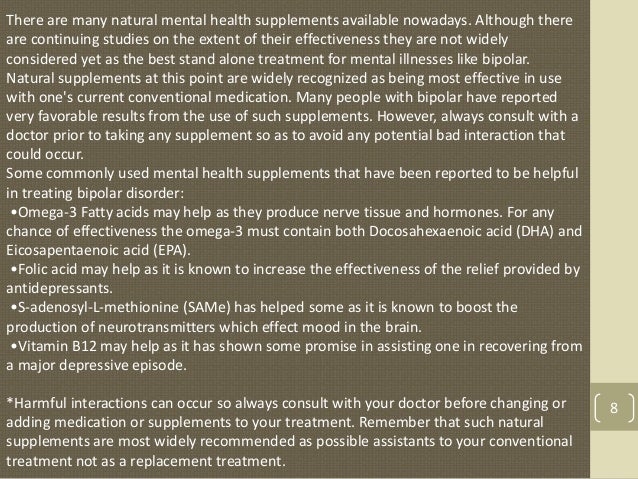 There are many natural mental health supplements available nowadays. Although there are continuing studies on the extent of their effectiveness they are not widely considered yet as the best stand alone treatment for mental illnesses like bipolar. Natural supplements at this point are widely recognized as being most effective in use with one's current conventional medication. Many people with bipolar have reported very favorable results from the use of such supplements. However, always consult with a doctor prior to taking any supplement so as to avoid any potential bad interaction that could occur.
Some commonly used mental health supplements that have been reported to be helpful in treating bipolar disorder:
•Omega-3 Fatty acids may help as they produce nerve tissue and hormones. For any chance of effectiveness the omega-3 must contain both Docosahexaenoic acid (DHA) and Eicosapentaenoic acid (EPA).
•Folic acid may help as it is known to increase the effectiveness of the relief provided by antidepressants.
•S-adenosyl-L-methionine (SAMe) has helped some as it is known to boost the production of neurotransmitters which effect mood in the brain.
•Vitamin B12 may help as it has shown some promise in assisting one in recovering from a major depressive episode.

*Harmful interactions can occur so always consult with your doctor before changing or adding medication or supplements to your treatment. Remember that such natural supplements are most widely recommended as possible assistants to your conventional treatment not as a replacement treatment.

8